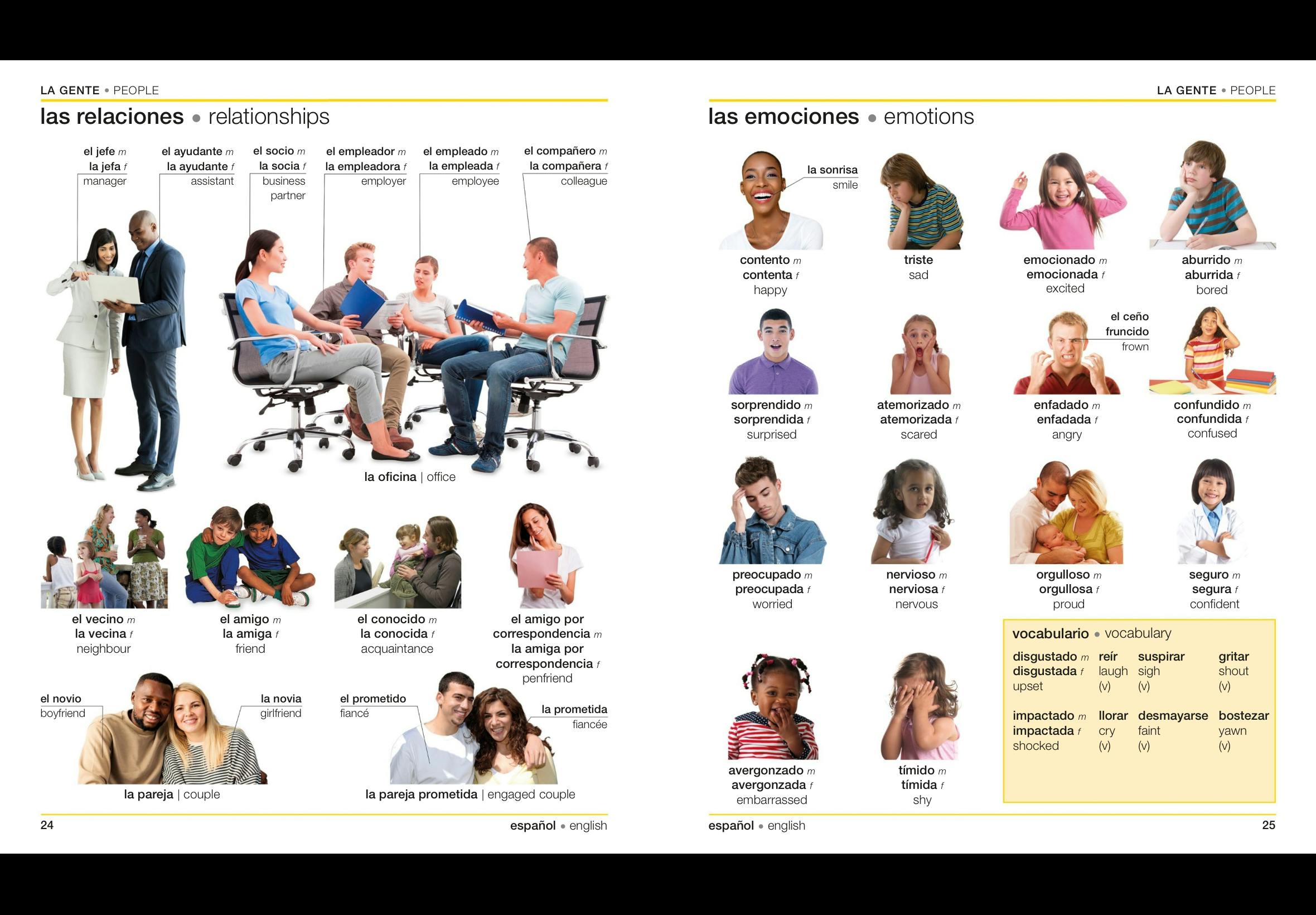 LA GENTE • PEOPLE

las relaciones • relationships

el jefe m
la jefa f
manager

el ayudante m
la ayudante f
assistant

el socio m
la socia f
business partner

el empleador m
la empleadora f
employer

el empleado m
la empleada f
employee

el compañero m
la compañera f
colleague

la oficina | office

el vecino m
la vecina f
neighbour

el amigo m
la amiga f
friend

el conocido m
la conocida f
acquaintance

el amigo por correspondencia m
la amiga por correspondencia f
penfriend

el novio
boyfriend

la novia
girlfriend

la pareja | couple

el prometido
fiancé

la prometida
fiancée

la pareja prometida | engaged couple

24

español • english

LA GENTE • PEOPLE

las emociones • emotions

la sonrisa
smile

contento m
contenta f
happy

triste
sad

emocionado m
emocionada f
excited

aburrido m
aburrida f
bored

sorprendido m
sorprendida f
surprised

atemorizado m
atemorizada f
scared

el ceño fruncido
frown

enfadado m
enfadada f
angry

confundido m
confundida f
confused

preocupado m
preocupada f
worried

nervioso m
nerviosa f
nervous

orgulloso m
orgullosa f
proud

seguro m
segura f
confident

avergonzado m
avergonzada f
embarrassed

tímido m
tímida f
shy

vocabulario • vocabulary

disgustado m
disgustada f
upset

reír
laugh
(v)

suspirar
sigh
(v)

gritar
shout
(v)

impactado m
impactada f
shocked

llorar
cry
(v)

desmayarse
faint
(v)

bostezar
yawn
(v)

español • english

25